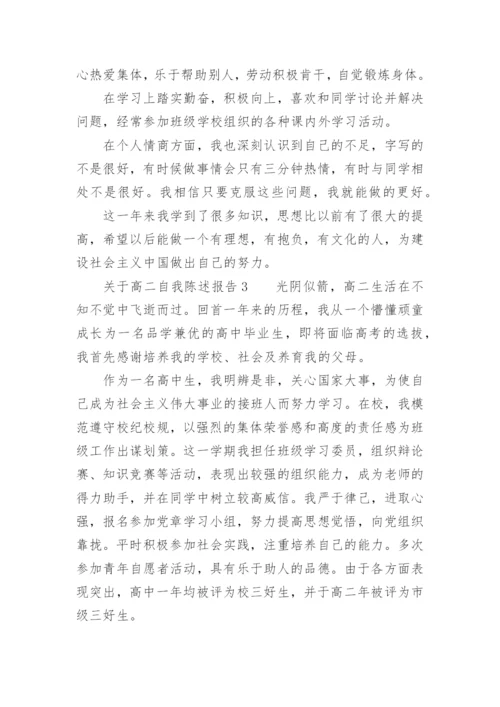 心热爱集体，乐于帮助别人，劳动积极肯干，自觉锻炼身体。

在学习上踏实勤奋，积极向上，喜欢和同学讨论并解决问题，经常参加班级学校组织的各种课内外学习活动。

在个人情商方面，我也深刻认识到自己的不足，字写的不是很好，有时候做事情会只有三分钟热情，有时与同学相处不是很好。我相信只要克服这些问题，我就能做的更好。

这一年来我学到了很多知识，思想比以前有了很大的提高，希望以后能做一个有理想，有抱负，有文化的人，为建设社会主义中国做出自己的努力。

关于高二自我陈述报告 3　　光阴似箭，高二生活在不知不觉中飞逝而过。回首一年来的历程，我从一个懵懂顽童成长为一名品学兼优的高中毕业生，即将面临高考的选拔，我首先感谢培养我的学校、社会及养育我的父母。

作为一名高中生，我明辨是非，关心国家大事，为使自己成为社会主义伟大事业的接班人而努力学习。在校，我模范遵守校纪校规，以强烈的集体荣誉感和高度的责任感为班级工作出谋划策。这一学期我担任班级学习委员，组织辩论赛、知识竞赛等活动，表现出较强的组织能力，成为老师的得力助手，并在同学中树立较高威信。我严于律己，进取心强，报名参加党章学习小组，努力提高思想觉悟，向党组织靠拢。平时积极参加社会实践，注重培养自己的能力。多次参加青年自愿者活动，具有乐于助人的品德。由于各方面表现突出，高中一年均被评为校三好生，并于高二年被评为市级三好生。